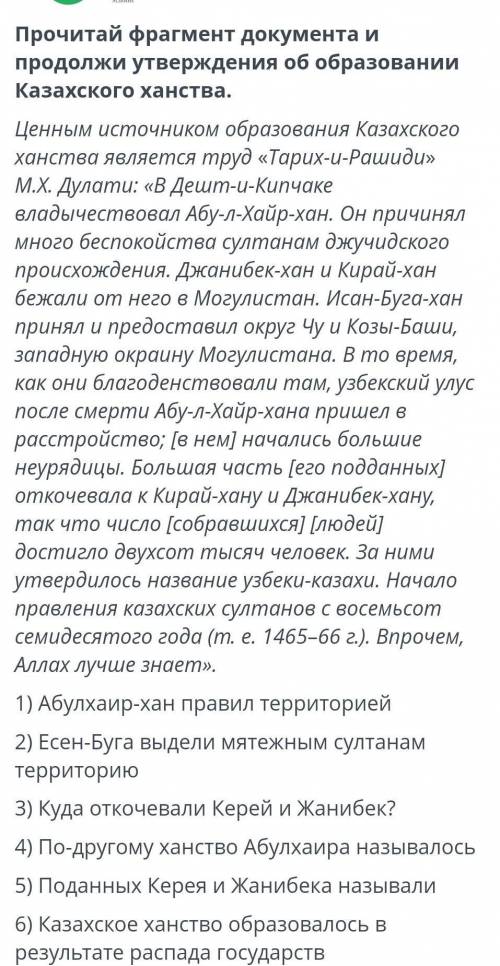 Прочитай фрагмент документа и продолжи утверждения об образовании Казахского ханства.

Ценным источником образования Казахского ханства является труд «Тарих-и-Рашиди» М.Х. Дулати: «В Дешт-и-Кипчаке владычествовал Абу-л-Хайр-хан. Он причинял много беспокойства султанам джучидского происхождения. Джанибек-хан и Кирай-хан бежали от него в Могулистан. Исан-Буга-хан принял и предоставил округ Чу и Козы-Баши, западную окраину Могулистана. В то время, как они благоденствовали там, узбекский улус после смерти Абу-л-Хайр-хана пришел в расстройство; [в нем] начались большие неурядицы. Большая часть [его подданных] откочевала к Кирай-хану и Джанибек-хану, так что число [собравшихся] [людей] достигло двухсот тысяч человек. За ними утвердилось название узбеки-казахи. Начало правления казахских султанов с восемьсот семидесятого года (т. е. 1465–66 г.). Впрочем, Аллах лучше знает».

1) Абулхаир-хан правил территорией

2) Есен-Буга выдели мятежным султанам территорию

3) Куда откочевали Керей и Жанибек?

4) По-другому ханство Абулхаира называлось

5) Поданных Керея и Жанибека называли

6) Казахское ханство образовалось в результате распада государств